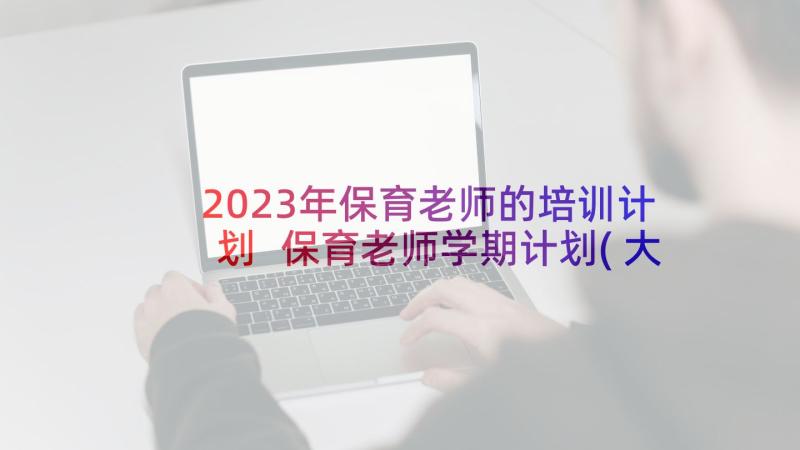 2023年保育老师的培训计划 保育老师学期计划(大